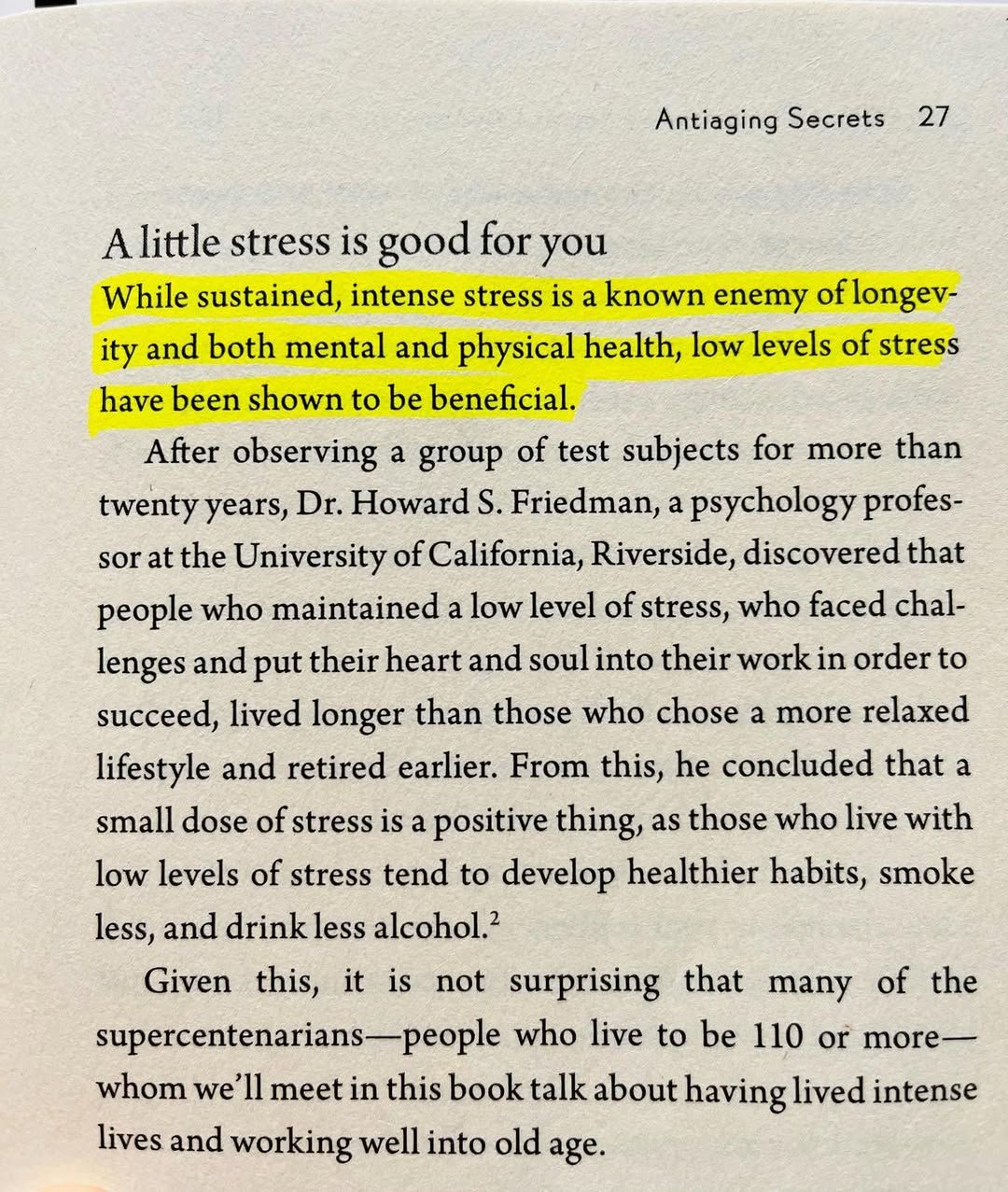 Antiaging Secrets 27

A little stress is good for you

While sustained, intense stress is a known enemy of longevity and both mental and physical health, low levels of stress have been shown to be beneficial.

After observing a group of test subjects for more than twenty years, Dr. Howard S. Friedman, a psychology professor at the University of California, Riverside, discovered that people who maintained a low level of stress, who faced challenges and put their heart and soul into their work in order to succeed, lived longer than those who chose a more relaxed lifestyle and retired earlier. From this, he concluded that a small dose of stress is a positive thing, as those who live with low levels of stress tend to develop healthier habits, smoke less, and drink less alcohol.$^2$

Given this, it is not surprising that many of the supercentenarians—people who live to be 110 or more—whom we'll meet in this book talk about having lived intense lives and working well into old age.